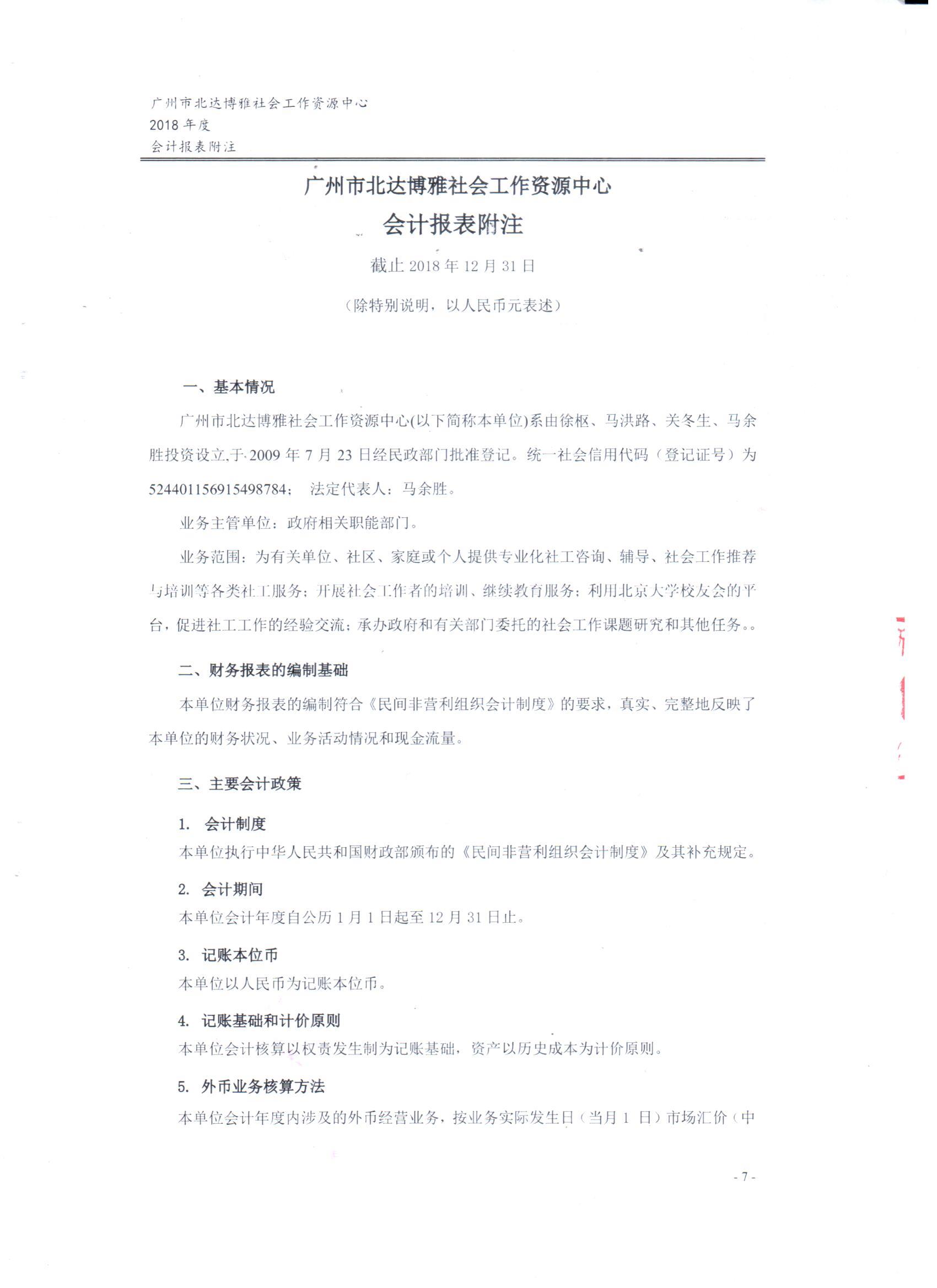 广州市北达博雅社会工作资源中心
2018 年度
会计报表附注

广州市北达博雅社会工作资源中心
会计报表附注

截止 2018 年 12 月 31 日

（除特别说明，以人民币元表述）

一、基本情况

广州市北达博雅社会工作资源中心(以下简称本单位)系由徐枢、马洪路、关冬生、马余胜投资设立,于 2009 年 7 月 23 日经民政部门批准登记。统一社会信用代码（登记证号）为 524401156915498784； 法定代表人：马余胜。

业务主管单位：政府相关职能部门。

业务范围：为有关单位、社区、家庭或个人提供专业化社工咨询、辅导、社会工作推荐与培训等各类社工服务；开展社会工作者的培训、继续教育服务；利用北京大学校友会的平台，促进社工工作的经验交流；承办政府和有关部门委托的社会工作课题研究和其他任务。。

二、财务报表的编制基础

本单位财务报表的编制符合《民间非营利组织会计制度》的要求，真实、完整地反映了本单位的财务状况、业务活动情况和现金流量。

三、主要会计政策

1. 会计制度

本单位执行中华人民共和国财政部颁布的《民间非营利组织会计制度》及其补充规定。

2. 会计期间

本单位会计年度自公历 1 月 1 日起至 12 月 31 日止。

3. 记账本位币

本单位以人民币为记账本位币。

4. 记账基础和计价原则

本单位会计核算以权责发生制为记账基础，资产以历史成本为计价原则。

5. 外币业务核算方法

本单位会计年度内涉及的外币经营业务，按业务实际发生日（当月 1 日）市场汇价（中

- 7 -